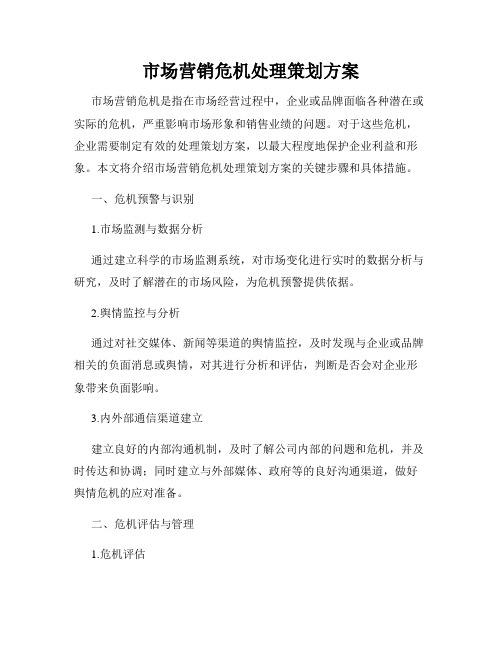 市场营销危机处理策划方案

市场营销危机是指在市场经营过程中，企业或品牌面临各种潜在或实际的危机，严重影响市场形象和销售业绩的问题。对于这些危机，企业需要制定有效的处理策划方案，以最大程度地保护企业利益和形象。本文将介绍市场营销危机处理策划方案的关键步骤和具体措施。

一、危机预警与识别

1.市场监测与数据分析

通过建立科学的市场监测系统，对市场变化进行实时的数据分析与研究，及时了解潜在的市场风险，为危机预警提供依据。

2.舆情监控与分析

通过对社交媒体、新闻等渠道的舆情监控，及时发现与企业或品牌相关的负面消息或舆情，对其进行分析和评估，判断是否会对企业形象带来负面影响。

3.内外部通信渠道建立

建立良好的内部沟通机制，及时了解公司内部的问题和危机，并及时传达和协调；同时建立与外部媒体、政府等的良好沟通渠道，做好舆情危机的应对准备。

二、危机评估与管理

1.危机评估